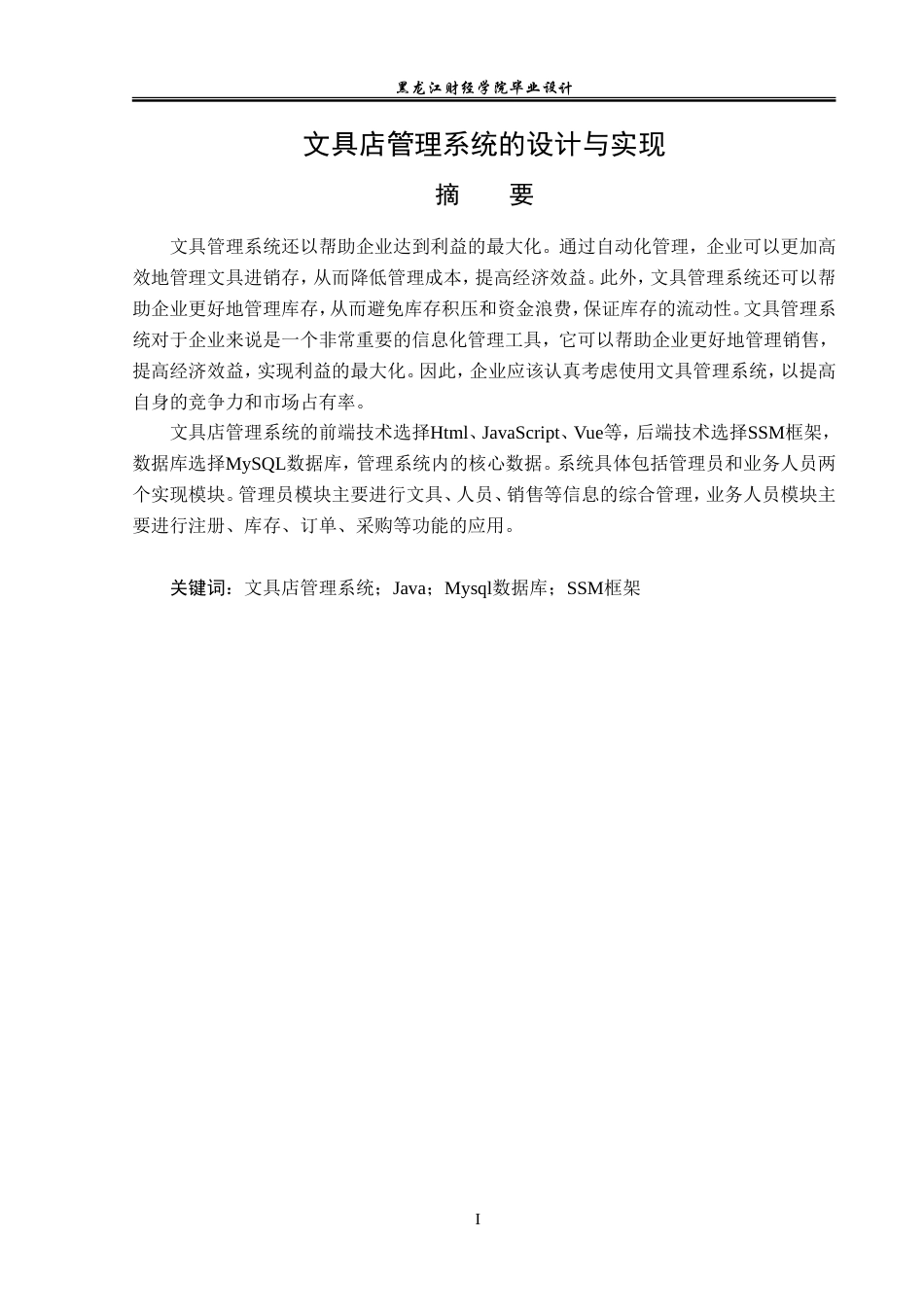 黑龙江财经学院毕业设计

文具店管理系统的设计与实现

摘　　要

文具管理系统还以帮助企业达到利益的最大化。通过自动化管理，企业可以更加高效地管理文具进销存，从而降低管理成本，提高经济效益。此外，文具管理系统还可以帮助企业更好地管理库存，从而避免库存积压和资金浪费，保证库存的流动性。文具管理系统对于企业来说是一个非常重要的信息化管理工具，它可以帮助企业更好地管理销售，提高经济效益，实现利益的最大化。因此，企业应该认真考虑使用文具管理系统，以提高自身的竞争力和市场占有率。

文具店管理系统的前端技术选择Html、JavaScript、Vue等，后端技术选择SSM框架，数据库选择MySQL数据库，管理系统内的核心数据。系统具体包括管理员和业务人员两个实现模块。管理员模块主要进行文具、人员、销售等信息的综合管理，业务人员模块主要进行注册、库存、订单、采购等功能的应用。

关键词：文具店管理系统；Java；Mysql数据库；SSM框架

I